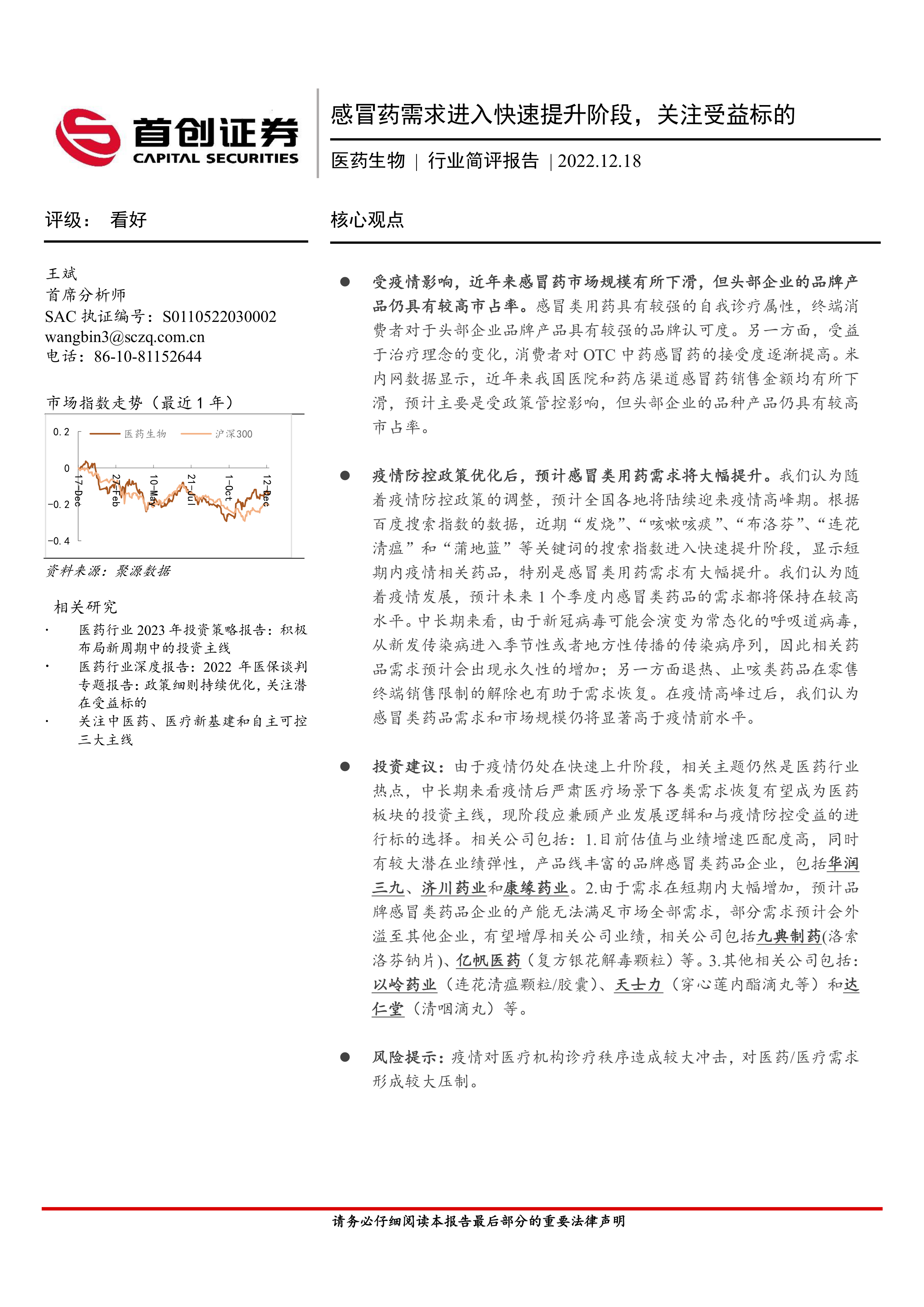 首创证券
CAPITAL SECURITIES

感冒药需求进入快速提升阶段，关注受益标的

医药生物 | 行业简评报告 | 2022.12.18

评级： 看好

王斌
首席分析师
SAC 执证编号：S0110522030002
wangbin3@sczq.com.cn
电话：86-10-81152644

市场指数走势（最近 1 年）

0.2
0
-0.2
-0.4
医药生物
沪深300
17-Dec
27-Feb
10-May
21-Jul
1-Oct
12-Dec

资料来源：聚源数据

相关研究
· 医药行业 2023 年投资策略报告：积极布局新周期中的投资主线
· 医药行业深度报告：2022 年医保谈判专题报告：政策细则持续优化，关注潜在受益标的
· 关注中医药、医疗新基建和自主可控三大主线

核心观点

● 受疫情影响，近年来感冒药市场规模有所下滑，但头部企业的品牌产品仍具有较高市占率。感冒类用药具有较强的自我诊疗属性，终端消费者对于头部企业品牌产品具有较强的品牌认可度。另一方面，受益于治疗理念的变化，消费者对 OTC 中药感冒药的接受度逐渐提高。米内网数据显示，近年来我国医院和药店渠道感冒药销售金额均有所下滑，预计主要是受政策管控影响，但头部企业的品种产品仍具有较高市占率。

● 疫情防控政策优化后，预计感冒类用药需求将大幅提升。我们认为随着疫情防控政策的调整，预计全国各地将陆续迎来疫情高峰期。根据百度搜索指数的数据，近期“发烧”、“咳嗽咳痰”、“布洛芬”、“连花清瘟”和“蒲地蓝”等关键词的搜索指数进入快速提升阶段，显示短期内疫情相关药品，特别是感冒类用药需求有大幅提升。我们认为随着疫情发展，预计未来 1 个季度内感冒类药品的需求都将保持在较高水平。中长期来看，由于新冠病毒可能会演变为常态化的呼吸道病毒，从新发传染病进入季节性或者地方性传播的传染病序列，因此相关药品需求预计会出现永久性的增加；另一方面退热、止咳类药品在零售终端销售限制的解除也有助于需求恢复。在疫情高峰过后，我们认为感冒类药品需求和市场规模仍将显著高于疫情前水平。

● 投资建议：由于疫情仍处在快速上升阶段，相关主题仍然是医药行业热点，中长期来看疫情后严肃医疗场景下各类需求恢复有望成为医药板块的投资主线，现阶段应兼顾产业发展逻辑和与疫情防控受益的进行标的选择。相关公司包括：1.目前估值与业绩增速匹配度高，同时有较大潜在业绩弹性，产品线丰富的品牌感冒类药品企业，包括华润三九、济川药业和康缘药业。2.由于需求在短期内大幅增加，预计品牌感冒类药品企业的产能无法满足市场全部需求，部分需求预计会外溢至其他企业，有望增厚相关公司业绩，相关公司包括九典制药(洛索洛芬钠片)、亿帆医药（复方银花解毒颗粒）等。3.其他相关公司包括：以岭药业（连花清瘟颗粒/胶囊）、天士力（穿心莲内酯滴丸等）和达仁堂（清咽滴丸）等。

● 风险提示：疫情对医疗机构诊疗秩序造成较大冲击，对医药/医疗需求形成较大压制。

请务必仔细阅读本报告最后部分的重要法律声明